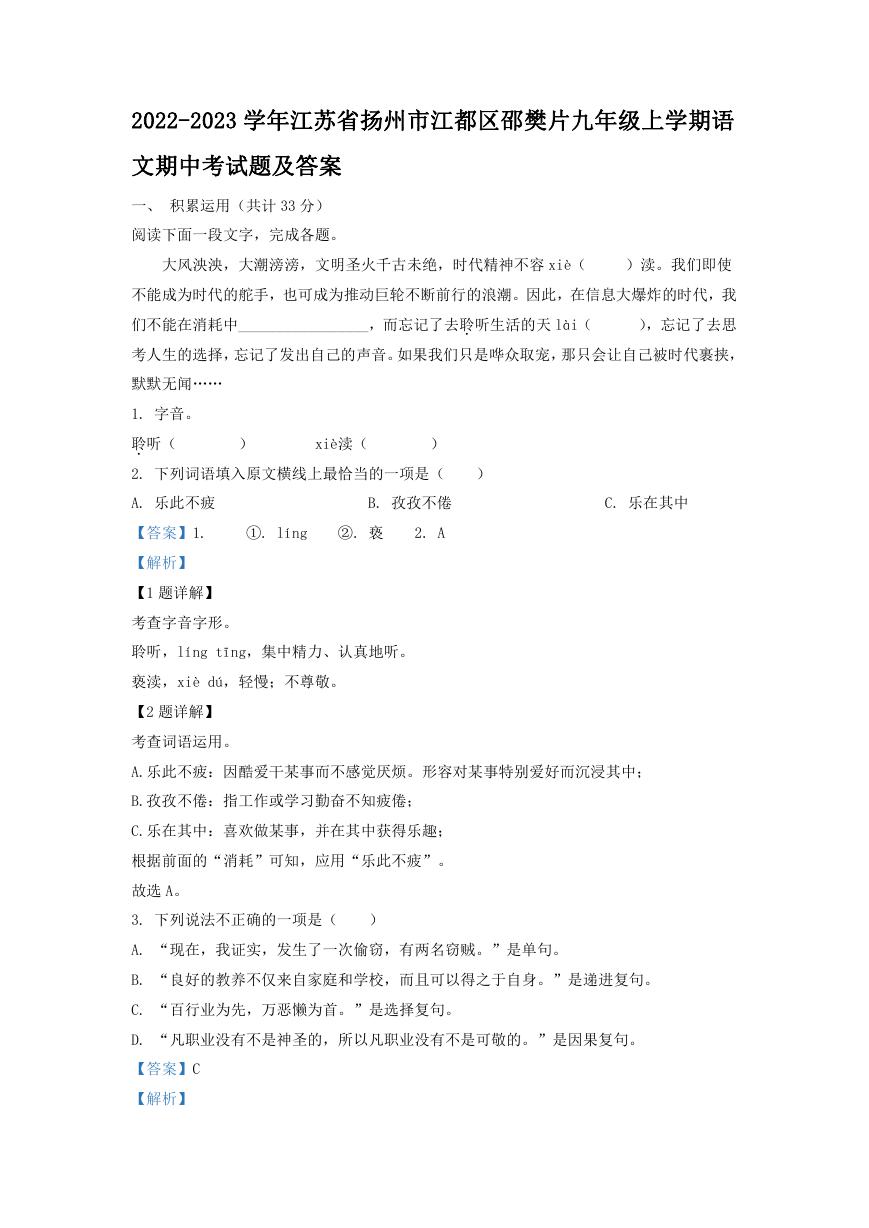 2022-2023 学年江苏省扬州市江都区邵樊片九年级上学期语文期中考试题及答案

一、 积累运用（共计 33 分）

阅读下面一段文字，完成各题。

大风泱泱，大潮滂滂，文明圣火千古未绝，时代精神不容 xiè（　　）渎。我们即使不能成为时代的舵手，也可成为推动巨轮不断前行的浪潮。因此，在信息大爆炸的时代，我们不能在消耗中________________，而忘记了去聆听生活的天 lài（　　），忘记了去思考人生的选择，忘记了发出自己的声音。如果我们只是哗众取宠，那只会让自己被时代裹挟，默默无闻……

1. 字音。

聆听（　　　）　　　xiè渎（　　　）

2. 下列词语填入原文横线上最恰当的一项是（　　）

A. 乐此不疲　　　　B. 孜孜不倦　　　　C. 乐在其中

【答案】1. ①. líng ②. 亵 2. A

【解析】

【1 题详解】

考查字音字形。

聆听，líng tīng，集中精力、认真地听。

亵渎，xiè dú，轻慢；不尊敬。

【2 题详解】

考查词语运用。

A.乐此不疲：因酷爱干某事而不感觉厌烦。形容对某事特别爱好而沉浸其中；

B.孜孜不倦：指工作或学习勤奋不知疲倦；

C.乐在其中：喜欢做某事，并在其中获得乐趣；

根据前面的“消耗”可知，应用“乐此不疲”。

故选 A。

3. 下列说法不正确的一项是（　　）

A. “现在，我证实，发生了一次偷窃，有两名窃贼。”是单句。

B. “良好的教养不仅来自家庭和学校，而且可以得之于自身。”是递进复句。

C. “百行业为先，万恶懒为首。”是选择复句。

D. “凡职业没有不是神圣的，所以凡职业没有不是可敬的。”是因果复句。

【答案】C

【解析】